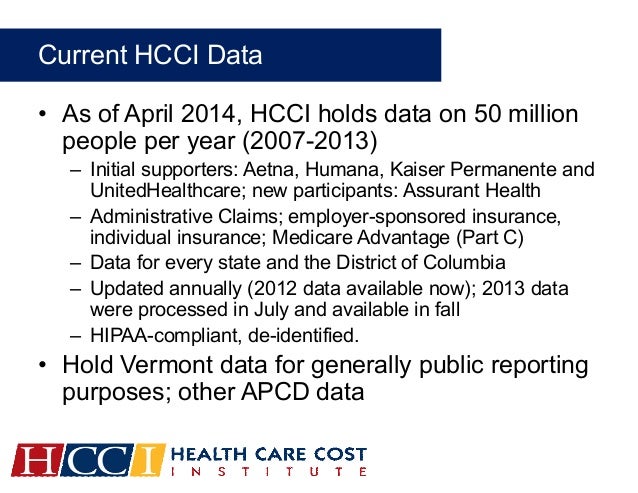 Current HCCI Data

• As of April 2014, HCCI holds data on 50 million people per year (2007-2013)
– Initial supporters: Aetna, Humana, Kaiser Permanente and UnitedHealthcare; new participants: Assurant Health
– Administrative Claims; employer-sponsored insurance, individual insurance; Medicare Advantage (Part C)
– Data for every state and the District of Columbia
– Updated annually (2012 data available now); 2013 data were processed in July and available in fall
– HIPAA-compliant, de-identified.

• Hold Vermont data for generally public reporting purposes; other APCD data

HCCI HEALTH CARE COST INSTITUTE